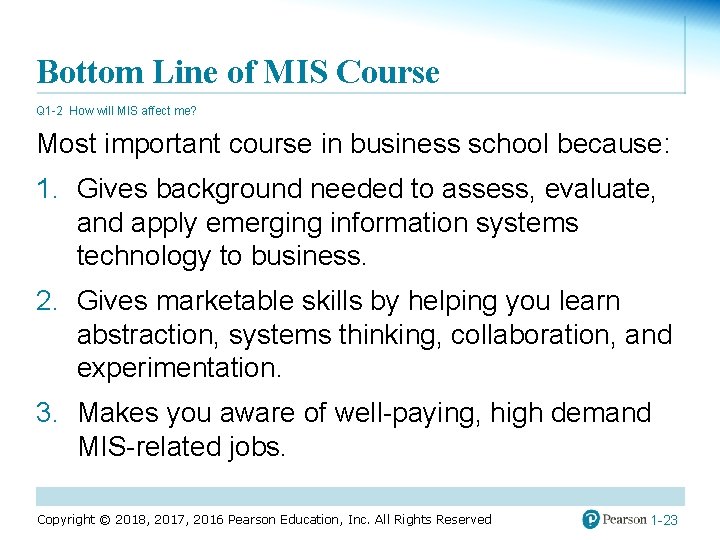 Bottom Line of MIS Course

Q1-2 How will MIS affect me?

Most important course in business school because:

1. Gives background needed to assess, evaluate, and apply emerging information systems technology to business.

2. Gives marketable skills by helping you learn abstraction, systems thinking, collaboration, and experimentation.

3. Makes you aware of well-paying, high demand MIS-related jobs.

Copyright © 2018, 2017, 2016 Pearson Education, Inc. All Rights Reserved

Pearson 1-23